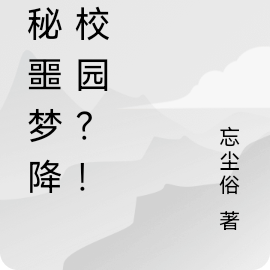 秘噩梦降
校园？！

忘尘俗 著